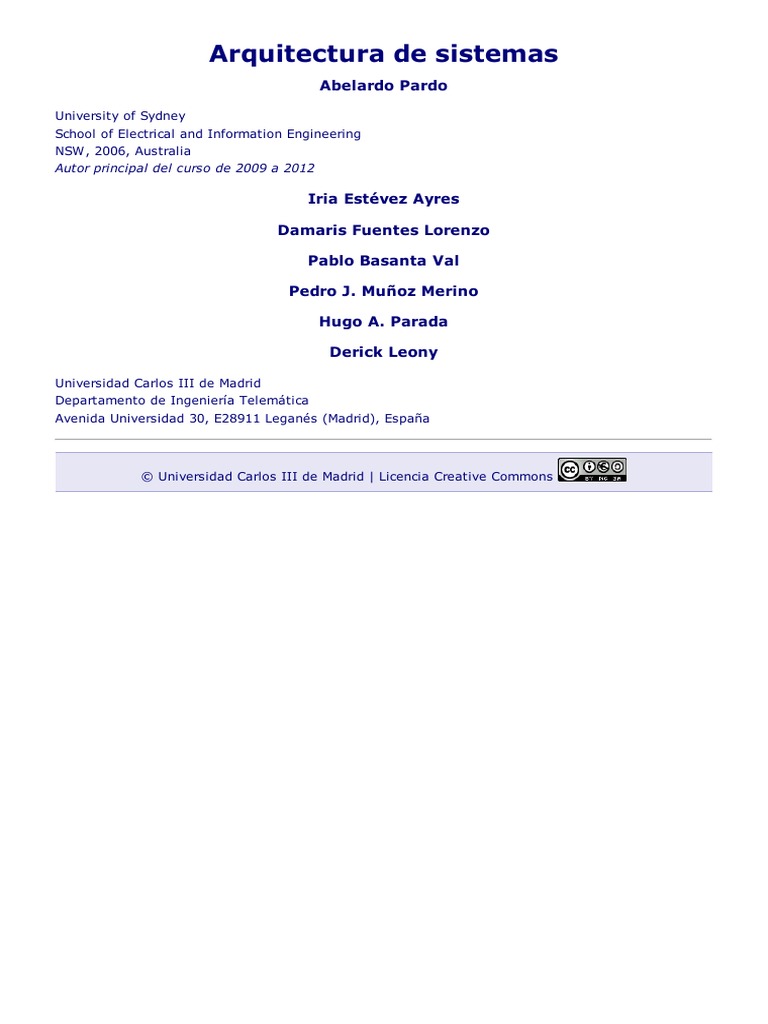 Arquitectura de sistemas

Abelardo Pardo

University of Sydney
School of Electrical and Information Engineering
NSW, 2006, Australia
Autor principal del curso de 2009 a 2012

Iria Estévez Ayres

Damaris Fuentes Lorenzo

Pablo Basanta Val

Pedro J. Muñoz Merino

Hugo A. Parada

Derick Leony

Universidad Carlos III de Madrid
Departamento de Ingeniería Telemática
Avenida Universidad 30, E28911 Leganés (Madrid), España

© Universidad Carlos III de Madrid | Licencia Creative Commons